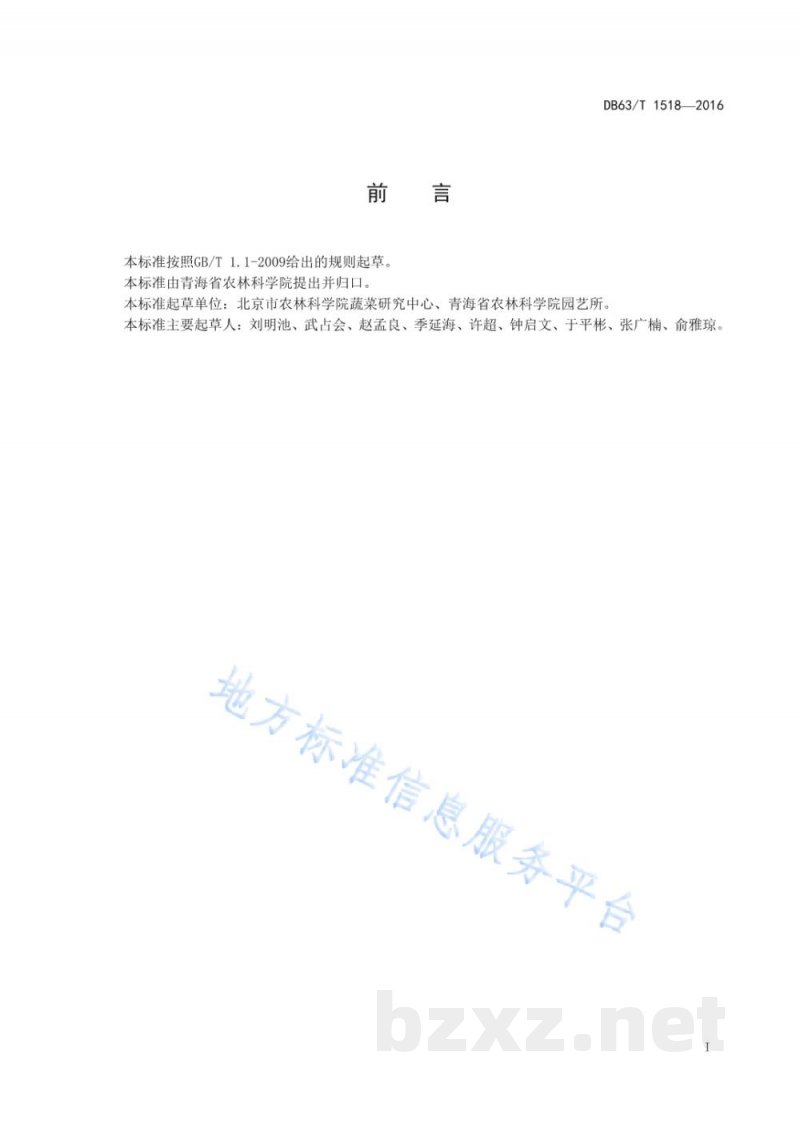 DB63/T 1518—2016

前 言

本标准按照GB/T 1.1-2009给出的规则起草。

本标准由青海省农林科学院提出并归口。

本标准起草单位：北京市农林科学院蔬菜研究中心、青海省农林科学院园艺所。

本标准主要起草人：刘明池、武占会、赵孟良、季延海、许超、钟启文、于平彬、张广楠、俞雅琼。

I

地方标准信息服务平台

bzxz.net